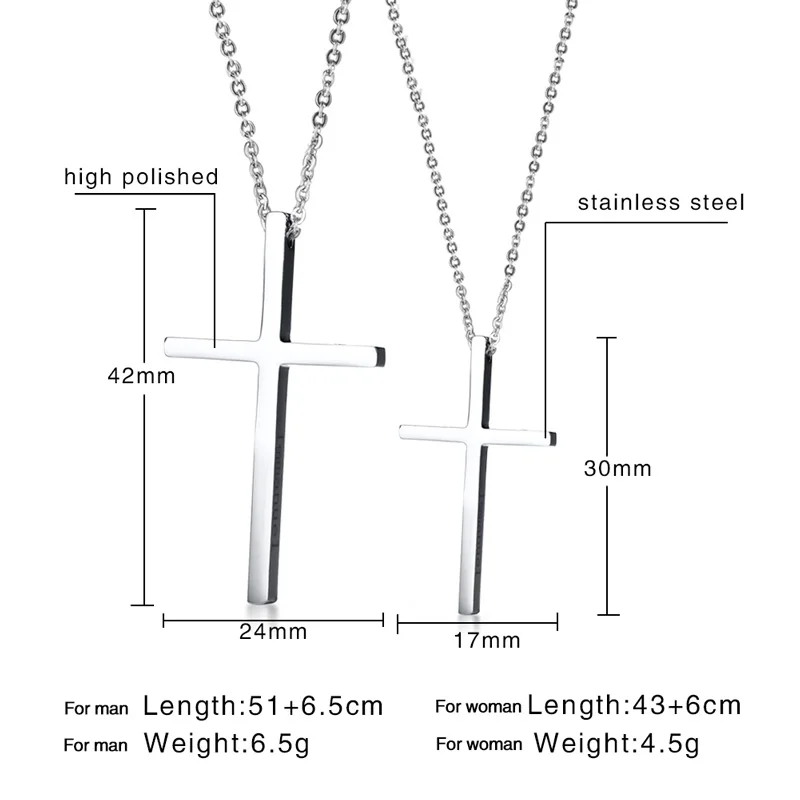 high polished

stainless steel

42mm

30mm

24mm

17mm

For man Length:51+6.5cm
For man Weight:6.5g

For woman Length:43+6cm
For woman Weight:4.5g